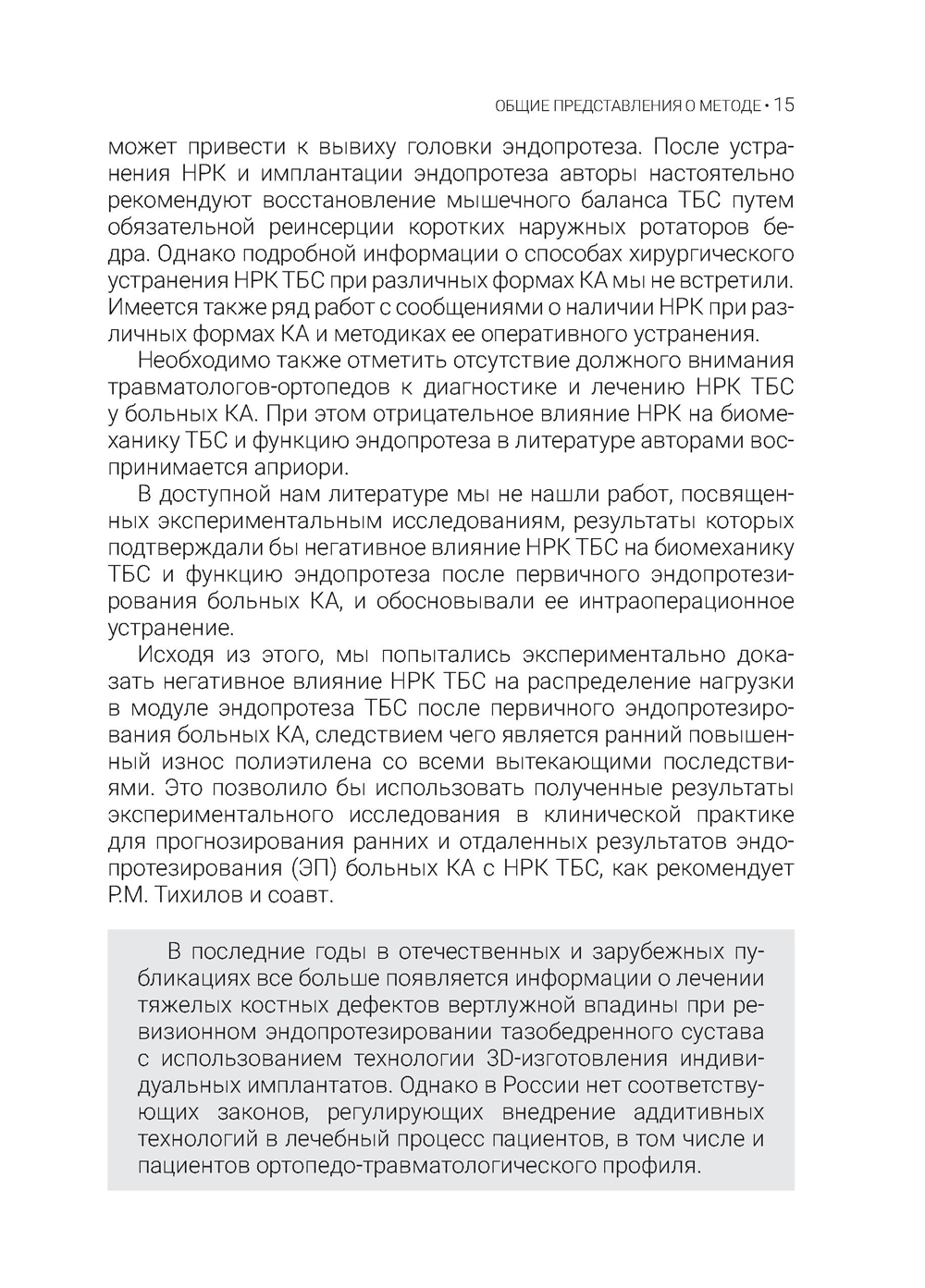 ОБЩИЕ ПРЕДСТАВЛЕНИЯ О МЕТОДЕ • 15

может привести к вывиху головки эндопротеза. После устранения НРК и имплантации эндопротеза авторы настоятельно рекомендуют восстановление мышечного баланса ТБС путем обязательной реинсерции коротких наружных ротаторов бедра. Однако подробной информации о способах хирургического устранения НРК ТБС при различных формах КА мы не встретили. Имеется также ряд работ с сообщениями о наличии НРК при различных формах КА и методиках ее оперативного устранения.

Необходимо также отметить отсутствие должного внимания травматологов-ортопедов к диагностике и лечению НРК ТБС у больных КА. При этом отрицательное влияние НРК на биомеханику ТБС и функцию эндопротеза в литературе авторами воспринимается априори.

В доступной нам литературе мы не нашли работ, посвященных экспериментальным исследованиям, результаты которых подтверждали бы негативное влияние НРК ТБС на биомеханику ТБС и функцию эндопротеза после первичного эндопротезирования больных КА, и обосновывали ее интраоперационное устранение.

Исходя из этого, мы попытались экспериментально доказать негативное влияние НРК ТБС на распределение нагрузки в модуле эндопротеза ТБС после первичного эндопротезирования больных КА, следствием чего является ранний повышенный износ полиэтилена со всеми вытекающими последствиями. Это позволило бы использовать полученные результаты экспериментального исследования в клинической практике для прогнозирования ранних и отдаленных результатов эндопротезирования (ЭП) больных КА с НРК ТБС, как рекомендует Р.М. Тихилов и соавт.

В последние годы в отечественных и зарубежных публикациях все больше появляется информации о лечении тяжелых костных дефектов вертлужной впадины при ревизионном эндопротезировании тазобедренного сустава с использованием технологии 3D-изготовления индивидуальных имплантатов. Однако в России нет соответствующих законов, регулирующих внедрение аддитивных технологий в лечебный процесс пациентов, в том числе и пациентов ортопедо-травматологического профиля.